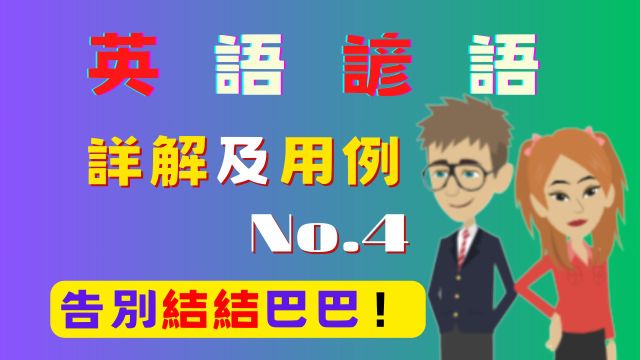 英 語 諺 語

詳解及用例

No.4

告別結結巴巴！